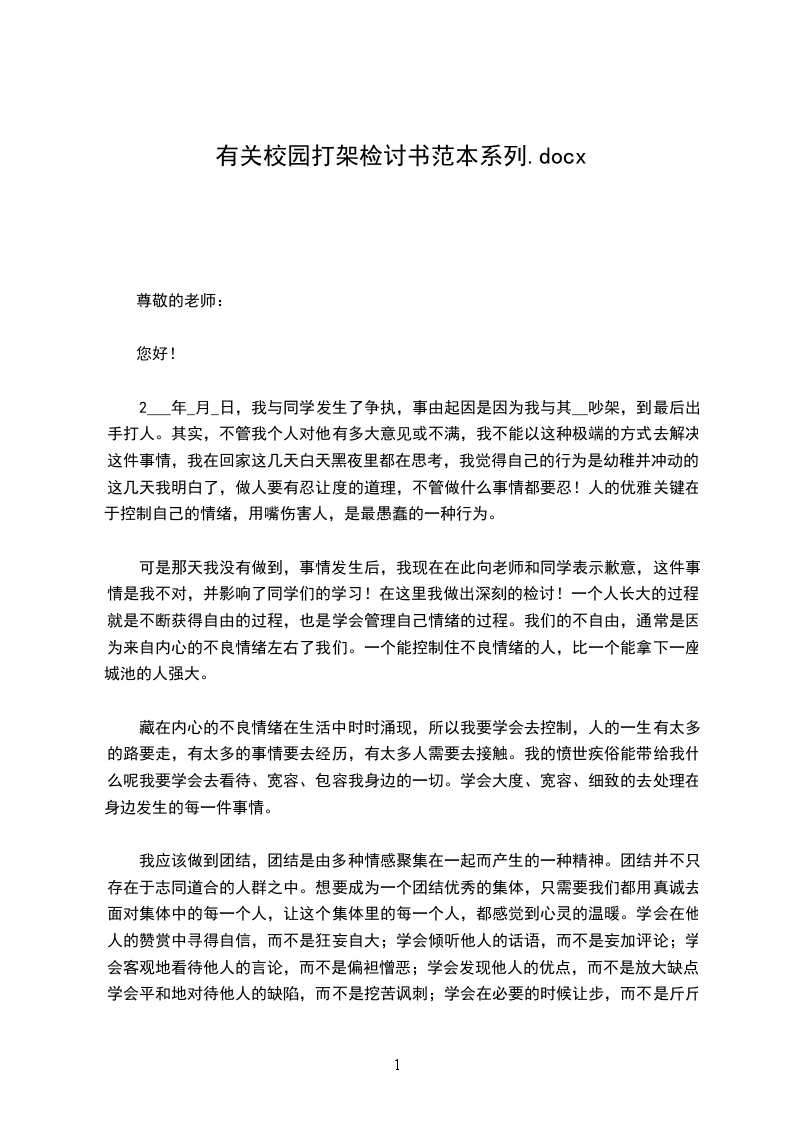 有关校园打架检讨书范本系列.docx

尊敬的老师：

您好！

2___年_月_日，我与同学发生了争执，事由起因是因为我与其__吵架，到最后出手打人。其实，不管我个人对他有多大意见或不满，我不能以这种极端的方式去解决这件事情，我在回家这几天白天黑夜里都在思考，我觉得自己的行为是幼稚并冲动的这几天我明白了，做人要有忍让度的道理，不管做什么事情都要忍！人的优雅关键在于控制自己的情绪，用嘴伤害人，是最愚蠢的一种行为。

可是那天我没有做到，事情发生后，我现在在此向老师和同学表示歉意，这件事情是我不对，并影响了同学们的学习！在这里我做出深刻的检讨！一个人长大的过程就是不断获得自由的过程，也是学会管理自己情绪的过程。我们的不自由，通常是因为来自内心的不良情绪左右了我们。一个能控制住不良情绪的人，比一个能拿下一座城池的人强大。

藏在内心的不良情绪在生活中时时涌现，所以我要学会去控制，人的一生有太多的路要走，有太多的事情要去经历，有太多人需要去接触。我的愤世疾俗能带给我什么呢我要学会去看待、宽容、包容我身边的一切。学会大度、宽容、细致的去处理在身边发生的每一件事情。

我应该做到团结，团结是由多种情感聚集在一起而产生的一种精神。团结并不只存在于志同道合的人群之中。想要成为一个团结优秀的集体，只需要我们都用真诚去面对集体中的每一个人，让这个集体里的每一个人，都感觉到心灵的温暖。学会在他人的赞赏中寻得自信，而不是狂妄自大；学会倾听他人的话语，而不是妄加评论；学会客观地看待他人的言论，而不是偏袒憎恶；学会发现他人的优点，而不是放大缺点学会平和地对待他人的缺陷，而不是挖苦讽刺；学会在必要的时候让步，而不是斤斤

1